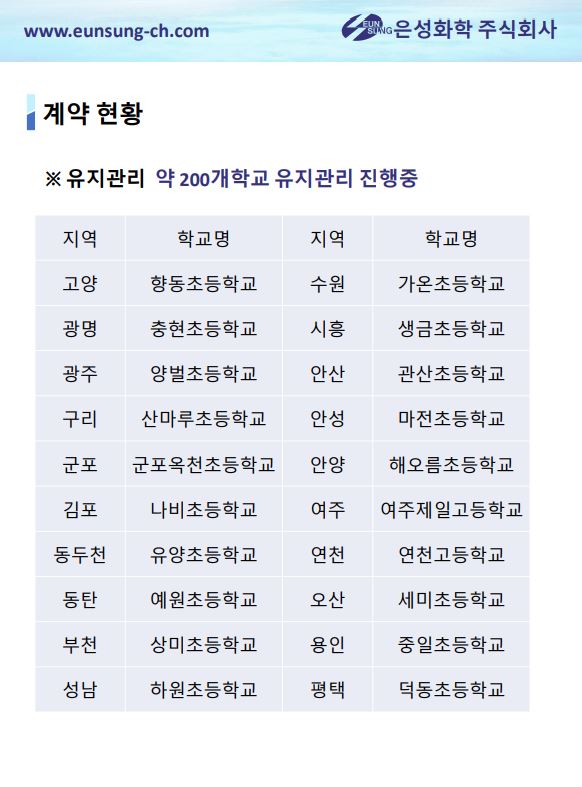 www.eunsung-ch.com

EUN SUNG 은성화학 주식회사

계약 현황

※ 유지관리 약 200개학교 유지관리 진행중

| 지역 | 학교명 | 지역 | 학교명 |
|---|---|---|---|
| 고양 | 향동초등학교 | 수원 | 가온초등학교 |
| 광명 | 충현초등학교 | 시흥 | 생금초등학교 |
| 광주 | 양벌초등학교 | 안산 | 관산초등학교 |
| 구리 | 산마루초등학교 | 안성 | 마전초등학교 |
| 군포 | 군포옥천초등학교 | 안양 | 해오름초등학교 |
| 김포 | 나비초등학교 | 여주 | 여주제일고등학교 |
| 동두천 | 유양초등학교 | 연천 | 연천고등학교 |
| 동탄 | 예원초등학교 | 오산 | 세미초등학교 |
| 부천 | 상미초등학교 | 용인 | 중일초등학교 |
| 성남 | 하원초등학교 | 평택 | 덕동초등학교 |